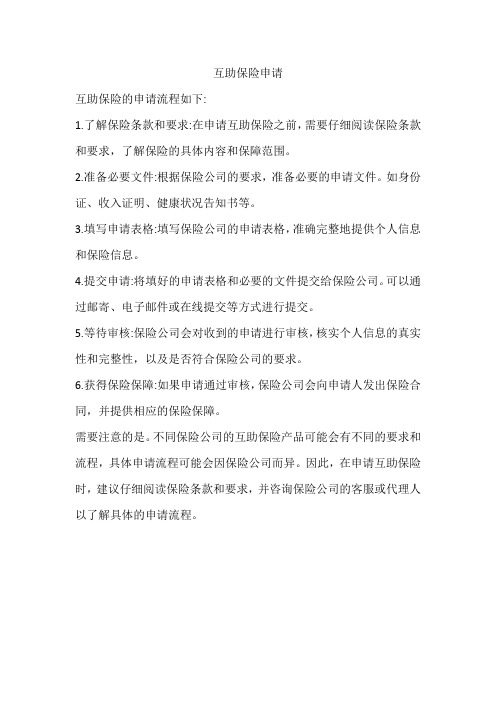 互助保险申请

互助保险的申请流程如下:

1.了解保险条款和要求:在申请互助保险之前，需要仔细阅读保险条款和要求，了解保险的具体内容和保障范围。

2.准备必要文件:根据保险公司的要求，准备必要的申请文件。如身份证、收入证明、健康状况告知书等。

3.填写申请表格:填写保险公司的申请表格，准确完整地提供个人信息和保险信息。

4.提交申请:将填好的申请表格和必要的文件提交给保险公司。可以通过邮寄、电子邮件或在线提交等方式进行提交。

5.等待审核:保险公司会对收到的申请进行审核，核实个人信息的真实性和完整性，以及是否符合保险公司的要求。

6.获得保险保障:如果申请通过审核，保险公司会向申请人发出保险合同，并提供相应的保险保障。

需要注意的是。不同保险公司的互助保险产品可能会有不同的要求和流程，具体申请流程可能会因保险公司而异。因此，在申请互助保险时，建议仔细阅读保险条款和要求，并咨询保险公司的客服或代理人以了解具体的申请流程。